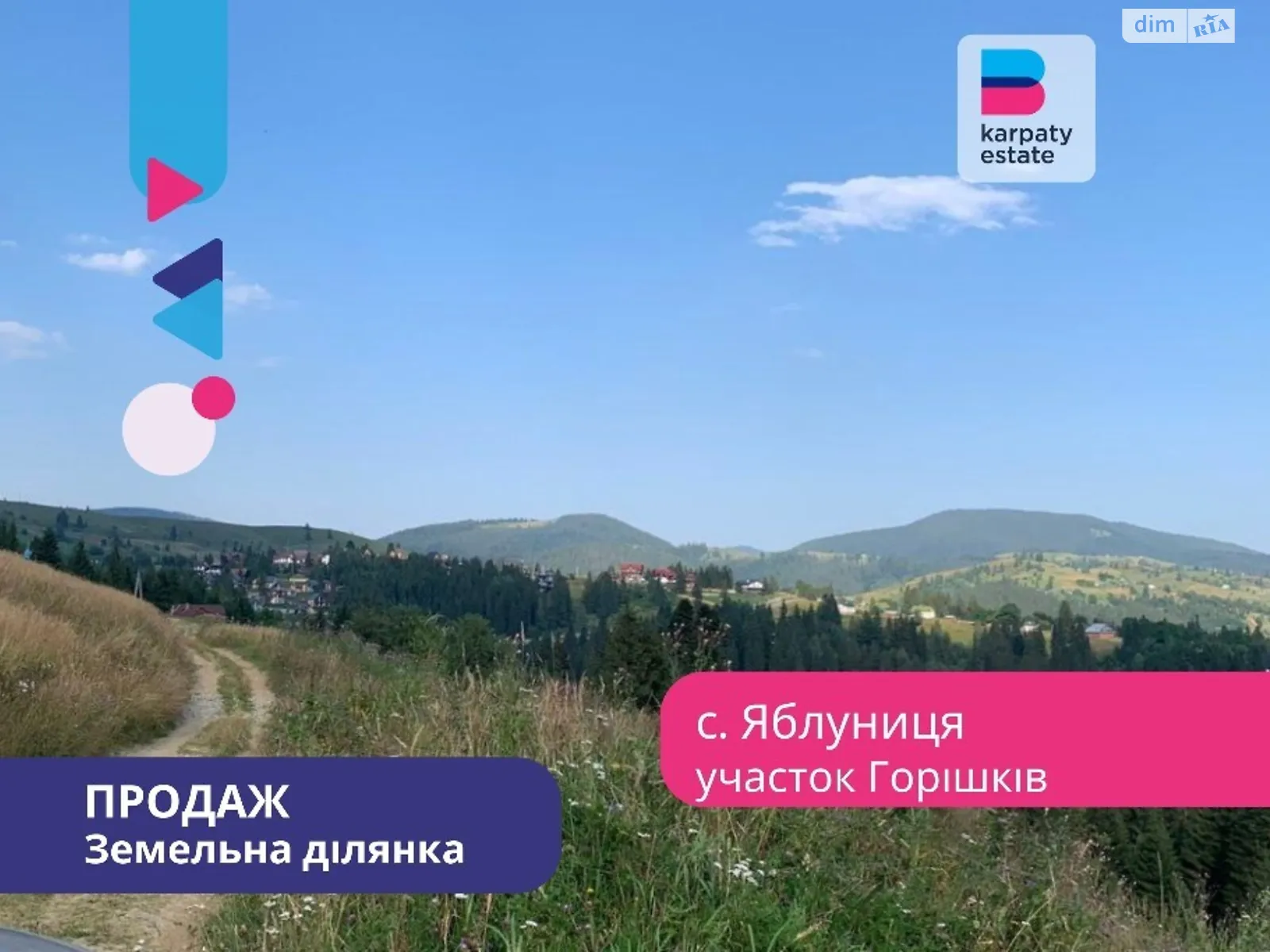 dim RIA

karpaty estate

с. Яблуниця
участок Горішків

ПРОДАЖ
Земельна ділянка